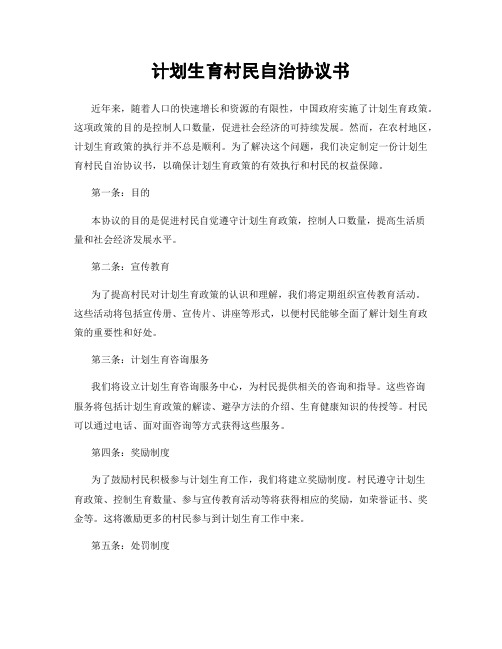 计划生育村民自治协议书

近年来，随着人口的快速增长和资源的有限性，中国政府实施了计划生育政策。这项政策的目的是控制人口数量，促进社会经济的可持续发展。然而，在农村地区，计划生育政策的执行并不总是顺利。为了解决这个问题，我们决定制定一份计划生育村民自治协议书，以确保计划生育政策的有效执行和村民的权益保障。

第一条：目的

本协议的目的是促进村民自觉遵守计划生育政策，控制人口数量，提高生活质量和社会经济发展水平。

第二条：宣传教育

为了提高村民对计划生育政策的认识和理解，我们将定期组织宣传教育活动。这些活动将包括宣传册、宣传片、讲座等形式，以便村民能够全面了解计划生育政策的重要性和好处。

第三条：计划生育咨询服务

我们将设立计划生育咨询服务中心，为村民提供相关的咨询和指导。这些咨询服务将包括计划生育政策的解读、避孕方法的介绍、生育健康知识的传授等。村民可以通过电话、面对面咨询等方式获得这些服务。

第四条：奖励制度

为了鼓励村民积极参与计划生育工作，我们将建立奖励制度。村民遵守计划生育政策、控制生育数量、参与宣传教育活动等将获得相应的奖励，如荣誉证书、奖金等。这将激励更多的村民参与到计划生育工作中来。

第五条：处罚制度